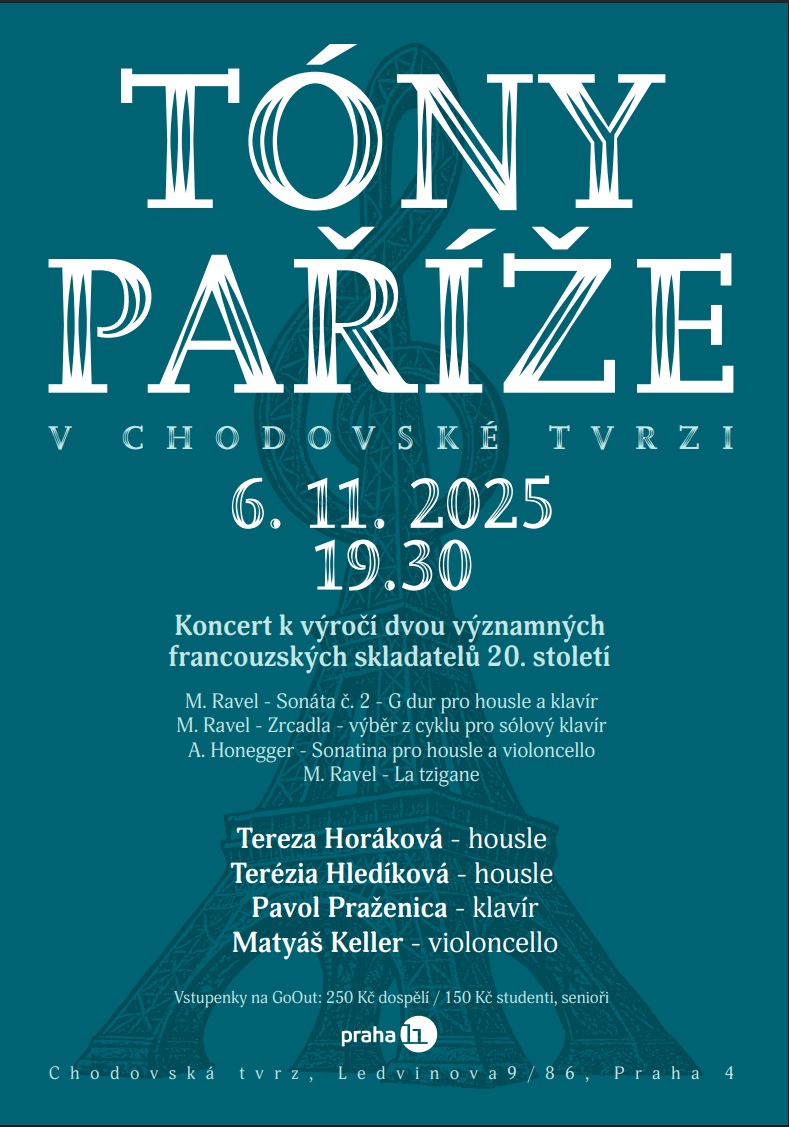 TÓNY PAŘÍŽE

V CHODOVSKÉ TVRZI

6. 11. 2025
19.30

Koncert k výročí dvou významných francouzských skladatelů 20. století

M. Ravel - Sonáta č. 2 - G dur pro housle a klavír
M. Ravel - Zrcadla - výběr z cyklu pro sólový klavír
A. Honegger - Sonatina pro housle a violoncello
M. Ravel - La tzigane

Tereza Horáková - housle
Terézia Hledíková - housle
Pavol Praženica - klavír
Matyáš Keller - violoncello

Vstupenky na GoOut: 250 Kč dospělí / 150 Kč studenti, senioři

praha 11

Chodovská tvrz, Ledvinova9/86, Praha 4